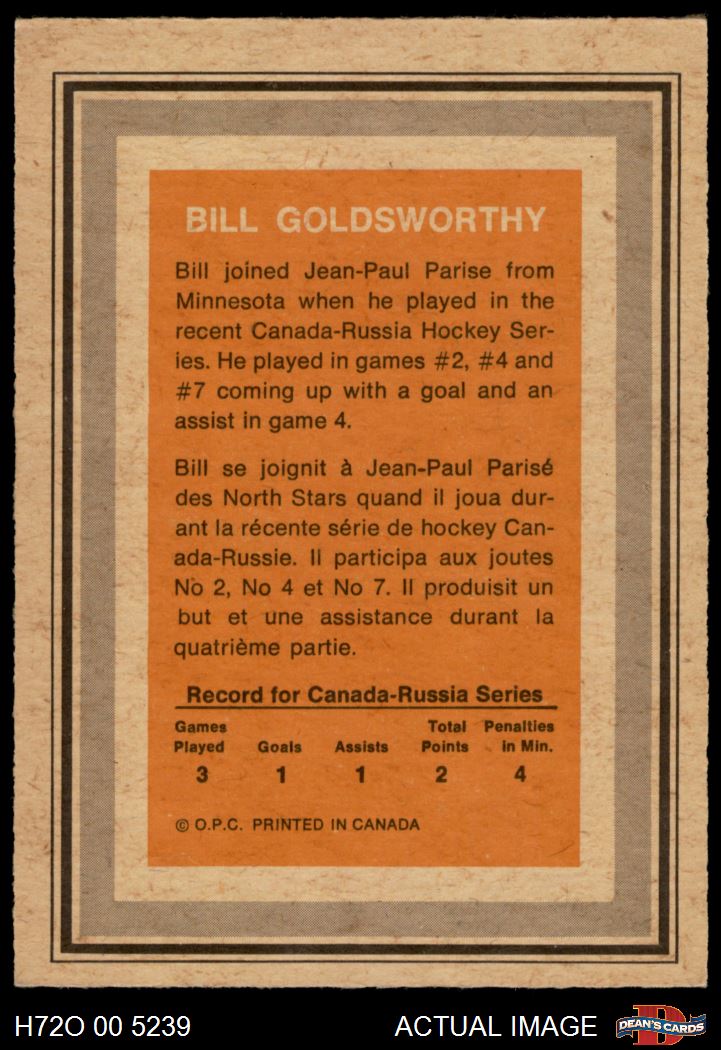 BILL GOLDSWORTHY

Bill joined Jean-Paul Parise from Minnesota when he played in the recent Canada-Russia Hockey Series. He played in games #2, #4 and #7 coming up with a goal and an assist in game 4.

Bill se joignit à Jean-Paul Parisé des North Stars quand il joua durant la récente série de hockey Canada-Russie. Il participa aux joutes No 2, No 4 et No 7. Il produisit un but et une assistance durant la quatrième partie.

Record for Canada-Russia Series

| Games Played | Goals | Assists | Total Points | Penalties in Min. |
|---|---|---|---|---|
| 3 | 1 | 1 | 2 | 4 |

© O.P.C. PRINTED IN CANADA

H72O 00 5239

ACTUAL IMAGE

DEAN'S CARDS